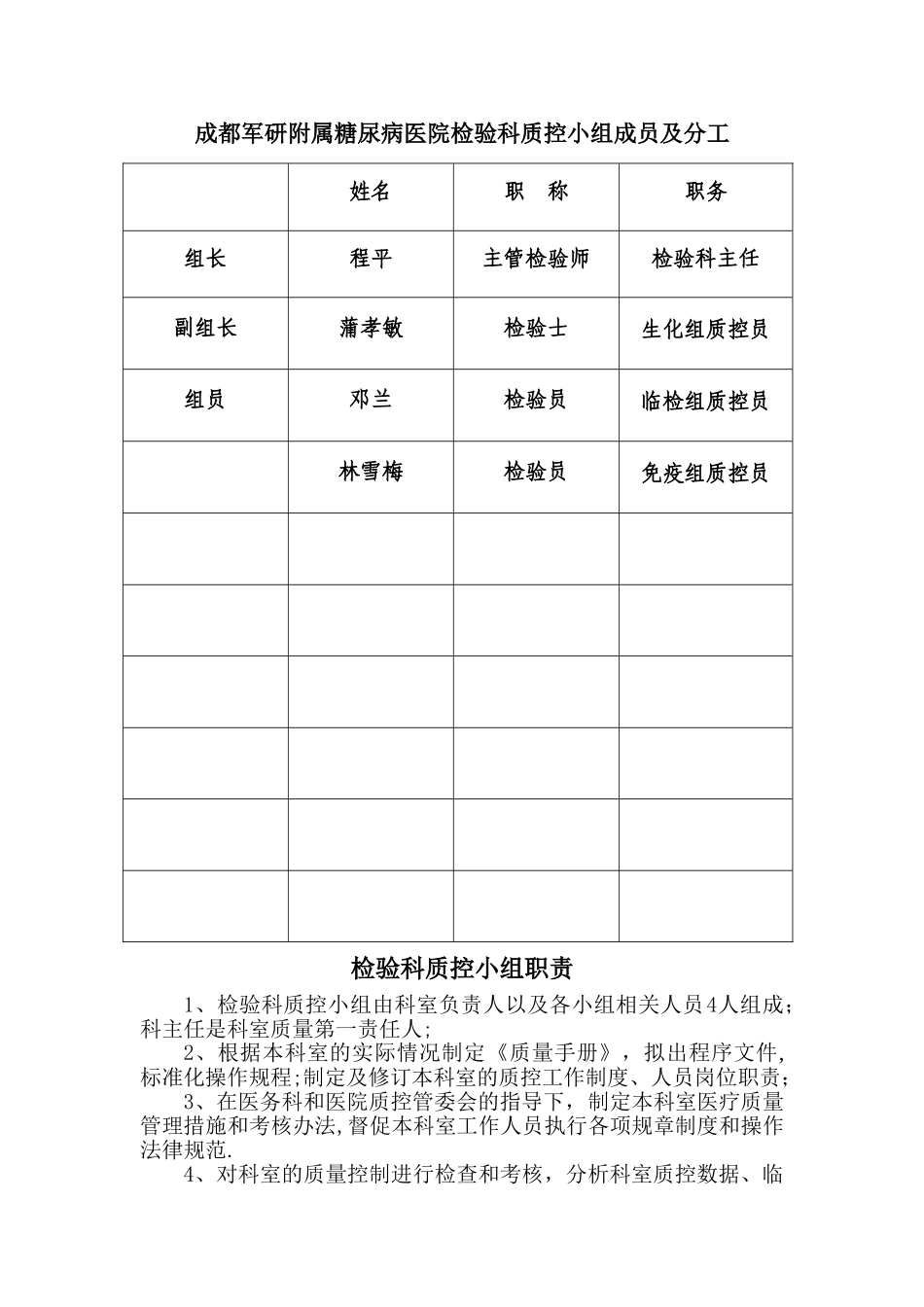 成都军研附属糖尿病医院检验科质控小组成员及分工

| | 姓名 | 职　称 | 职务 |
|---|---|---|---|
| 组长 | 程平 | 主管检验师 | 检验科主任 |
| 副组长 | 蒲孝敏 | 检验士 | 生化组质控员 |
| 组员 | 邓兰 | 检验员 | 临检组质控员 |
| | 林雪梅 | 检验员 | 免疫组质控员 |
| | | | |
| | | | |
| | | | |
| | | | |
| | | | |
| | | | |

检验科质控小组职责

1、检验科质控小组由科室负责人以及各小组相关人员4人组成；科主任是科室质量第一责任人；

2、根据本科室的实际情况制定《质量手册》，拟出程序文件，标准化操作规程;制定及修订本科室的质控工作制度、人员岗位职责；

3、在医务科和医院质控管委会的指导下，制定本科室医疗质量管理措施和考核办法,督促本科室工作人员执行各项规章制度和操作法律规范.

4、对科室的质量控制进行检查和考核，分析科室质控数据、临